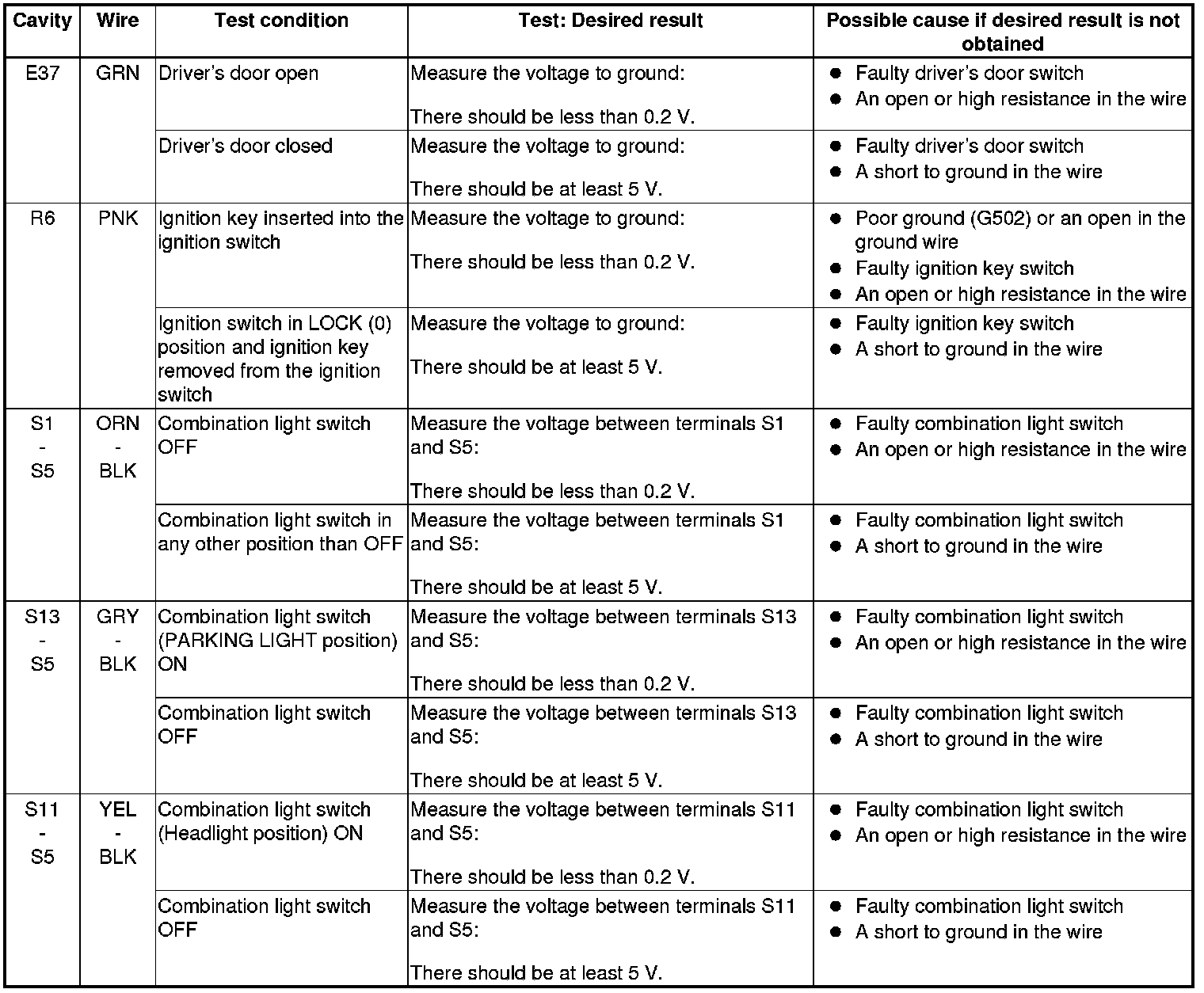 | Cavity | Wire | Test condition | Test: Desired result | Possible cause if desired result is not obtained |
|---|---|---|---|---|
| E37 | GRN | Driver's door open | Measure the voltage to ground: There should be less than 0.2 V. | ● Faulty driver's door switch ● An open or high resistance in the wire |
| | | Driver's door closed | Measure the voltage to ground: There should be at least 5 V. | ● Faulty driver's door switch ● A short to ground in the wire |
| R6 | PNK | Ignition key inserted into the ignition switch | Measure the voltage to ground: There should be less than 0.2 V. | ● Poor ground (G502) or an open in the ground wire ● Faulty ignition key switch ● An open or high resistance in the wire |
| | | Ignition switch in LOCK (0) position and ignition key removed from the ignition switch | Measure the voltage to ground: There should be at least 5 V. | ● Faulty ignition key switch ● A short to ground in the wire |
| S1 - S5 | ORN - BLK | Combination light switch OFF | Measure the voltage between terminals S1 and S5: There should be less than 0.2 V. | ● Faulty combination light switch ● An open or high resistance in the wire |
| | | Combination light switch in any other position than OFF | Measure the voltage between terminals S1 and S5: There should be at least 5 V. | ● Faulty combination light switch ● A short to ground in the wire |
| S13 - S5 | GRY - BLK | Combination light switch (PARKING LIGHT position) ON | Measure the voltage between terminals S13 and S5: There should be less than 0.2 V. | ● Faulty combination light switch ● An open or high resistance in the wire |
| | | Combination light switch OFF | Measure the voltage between terminals S13 and S5: There should be at least 5 V. | ● Faulty combination light switch ● A short to ground in the wire |
| S11 - S5 | YEL - BLK | Combination light switch (Headlight position) ON | Measure the voltage between terminals S11 and S5: There should be less than 0.2 V. | ● Faulty combination light switch ● An open or high resistance in the wire |
| | | Combination light switch OFF | Measure the voltage between terminals S11 and S5: There should be at least 5 V. | ● Faulty combination light switch ● A short to ground in the wire |